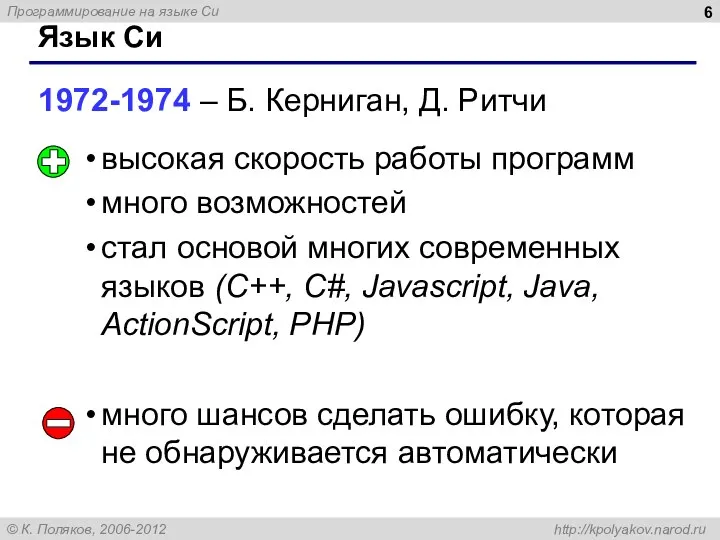 Программирование на языке Си

6

Язык Си

1972-1974 – Б. Керниган, Д. Ритчи

• высокая скорость работы программ

• много возможностей

• стал основой многих современных языков (C++, C#, Javascript, Java, ActionScript, PHP)

• много шансов сделать ошибку, которая не обнаруживается автоматически

© К. Поляков, 2006-2012

http://kpolyakov.narod.ru